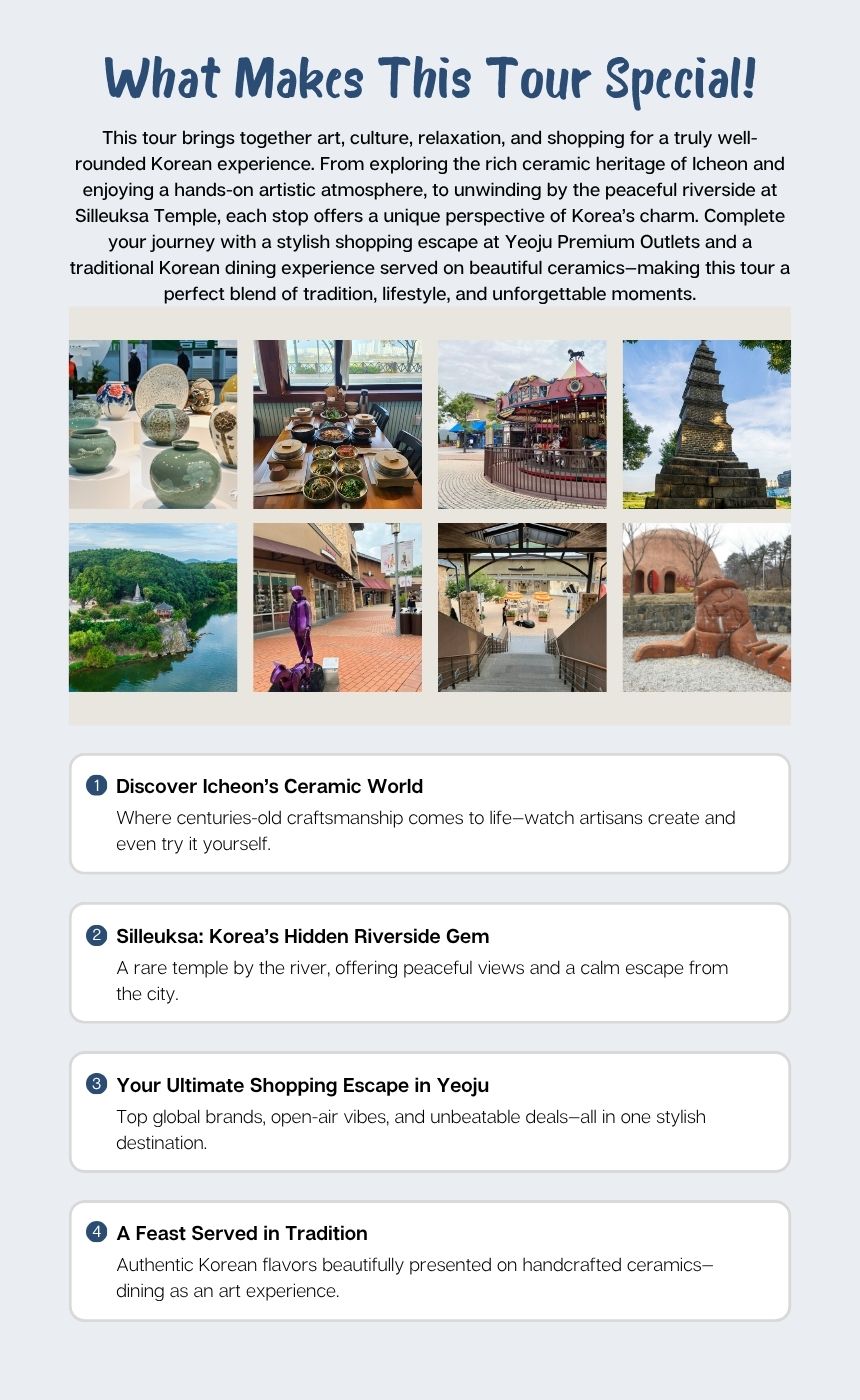 What Makes This Tour Special!

This tour brings together art, culture, relaxation, and shopping for a truly well-rounded Korean experience. From exploring the rich ceramic heritage of Icheon and enjoying a hands-on artistic atmosphere, to unwinding by the peaceful riverside at Silleuksa Temple, each stop offers a unique perspective of Korea's charm. Complete your journey with a stylish shopping escape at Yeoju Premium Outlets and a traditional Korean dining experience served on beautiful ceramics—making this tour a perfect blend of tradition, lifestyle, and unforgettable moments.

1 Discover Icheon's Ceramic World
Where centuries-old craftsmanship comes to life—watch artisans create and even try it yourself.

2 Silleuksa: Korea's Hidden Riverside Gem
A rare temple by the river, offering peaceful views and a calm escape from the city.

3 Your Ultimate Shopping Escape in Yeoju
Top global brands, open-air vibes, and unbeatable deals—all in one stylish destination.

4 A Feast Served in Tradition
Authentic Korean flavors beautifully presented on handcrafted ceramics—dining as an art experience.